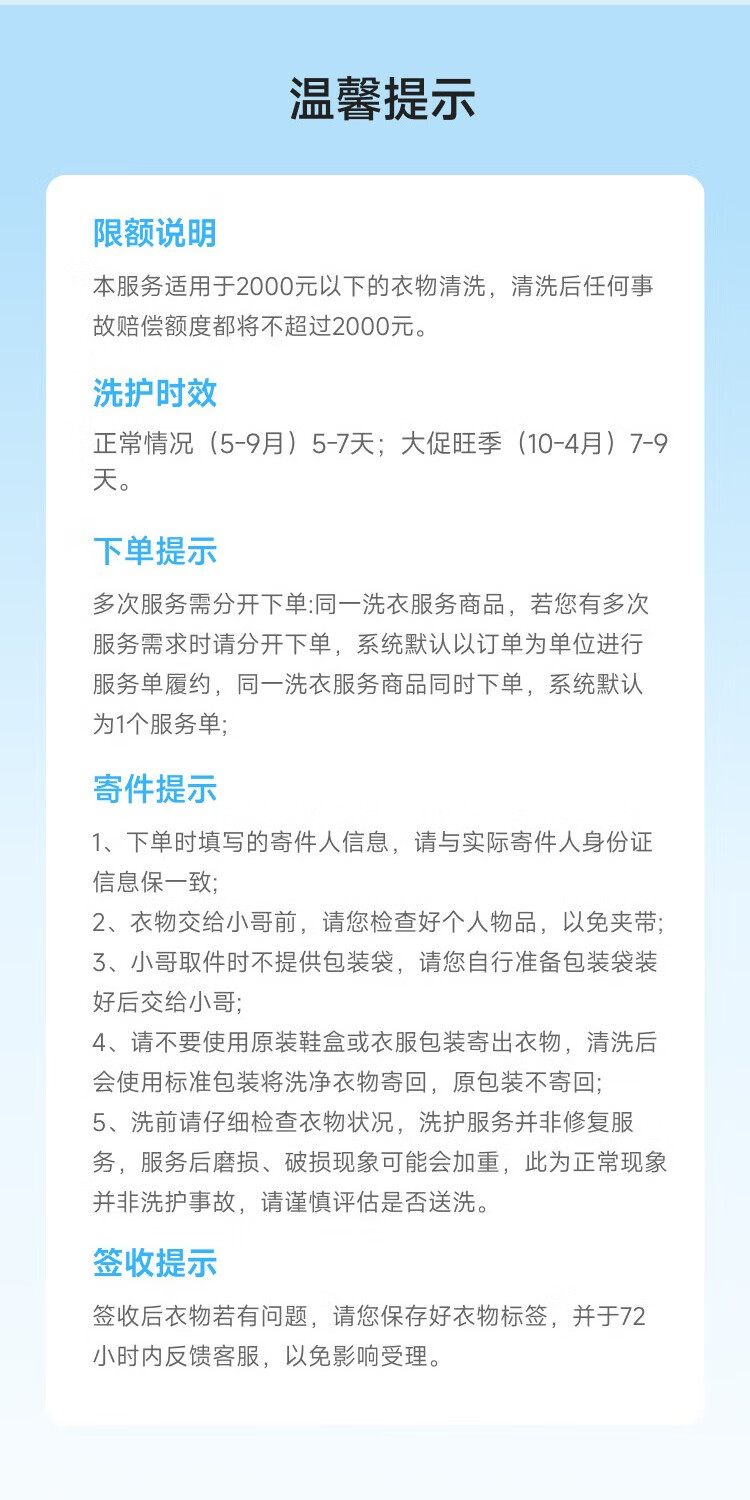 温馨提示

限额说明

本服务适用于2000元以下的衣物清洗，清洗后任何事故赔偿额度都将不超过2000元。

洗护时效

正常情况（5-9月）5-7天；大促旺季（10-4月）7-9天。

下单提示

多次服务需分开下单:同一洗衣服务商品，若您有多次服务需求时请分开下单，系统默认以订单为单位进行服务单履约，同一洗衣服务商品同时下单，系统默认为1个服务单;

寄件提示

1、下单时填写的寄件人信息，请与实际寄件人身份证信息保一致;
2、衣物交给小哥前，请您检查好个人物品，以免夹带;
3、小哥取件时不提供包装袋，请您自行准备包装袋装好后交给小哥;
4、请不要使用原装鞋盒或衣服包装寄出衣物，清洗后会使用标准包装将洗净衣物寄回，原包装不寄回;
5、洗前请仔细检查衣物状况，洗护服务并非修复服务，服务后磨损、破损现象可能会加重，此为正常现象并非洗护事故，请谨慎评估是否送洗。

签收提示

签收后衣物若有问题，请您保存好衣物标签，并于72小时内反馈客服，以免影响受理。